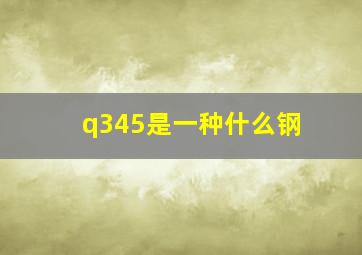 q345是一种什么钢